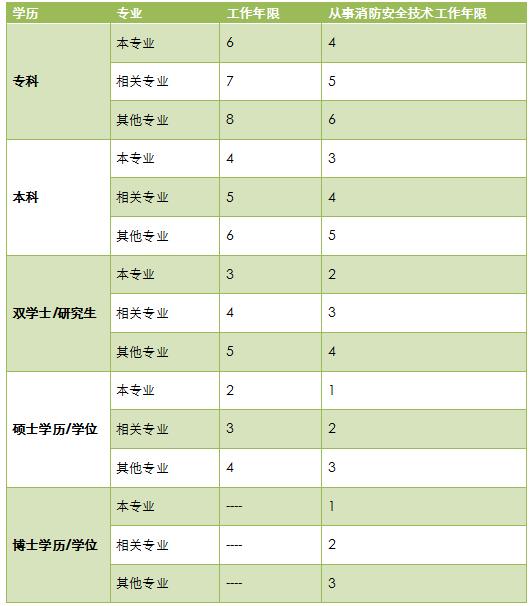 | 学历 | 专业 | 工作年限 | 从事消防安全技术工作年限 |
|---|---|---|---|
| 专科 | 本专业 | 6 | 4 |
| | 相关专业 | 7 | 5 |
| | 其他专业 | 8 | 6 |
| 本科 | 本专业 | 4 | 3 |
| | 相关专业 | 5 | 4 |
| | 其他专业 | 6 | 5 |
| 双学士/研究生 | 本专业 | 3 | 2 |
| | 相关专业 | 4 | 3 |
| | 其他专业 | 5 | 4 |
| 硕士学历/学位 | 本专业 | 2 | 1 |
| | 相关专业 | 3 | 2 |
| | 其他专业 | 4 | 3 |
| 博士学历/学位 | 本专业 | ---- | 1 |
| | 相关专业 | ---- | 2 |
| | 其他专业 | ---- | 3 |